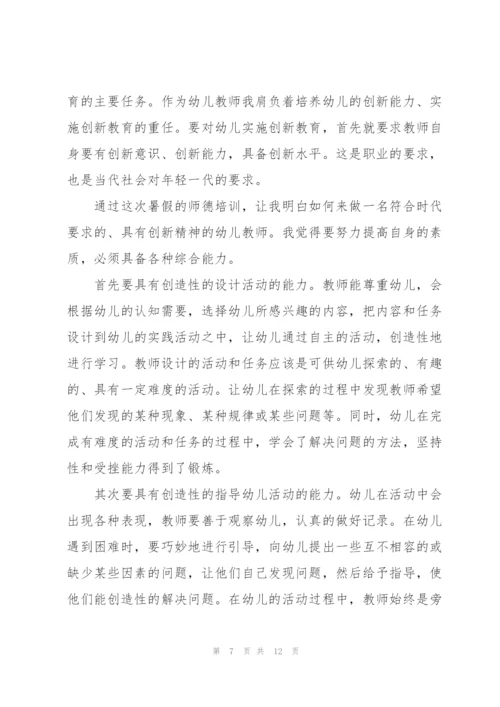 育的主要任务。作为幼儿教师我肩负着培养幼儿的创新能力、实施创新教育的重任。要对幼儿实施创新教育，首先就要求教师自身要有创新意识、创新能力，具备创新水平。这是职业的要求，也是当代社会对年轻一代的要求。

通过这次暑假的师德培训，让我明白如何来做一名符合时代要求的、具有创新精神的幼儿教师。我觉得要努力提高自身的素质，必须具备各种综合能力。

首先要具有创造性的设计活动的能力。教师能尊重幼儿，会根据幼儿的认知需要，选择幼儿所感兴趣的内容，把内容和任务设计到幼儿的实践活动之中，让幼儿通过自主的活动，创造性地进行学习。教师设计的活动和任务应该是可供幼儿探索的、有趣的、具有一定难度的活动。让幼儿在探索的过程中发现教师希望他们发现的某种现象、某种规律或某些问题等。同时，幼儿在完成有难度的活动和任务的过程中，学会了解决问题的方法，坚持性和受挫能力得到了锻炼。

其次要具有创造性的指导幼儿活动的能力。幼儿在活动中会出现各种表现，教师要善于观察幼儿，认真的做好记录。在幼儿遇到困难时，要巧妙地进行引导，向幼儿提出一些互不相容的或缺少某些因素的问题，让他们自己发现问题，然后给予指导，使他们能创造性的解决问题。在幼儿的活动过程中，教师始终是旁

第 7 页 共 12 页